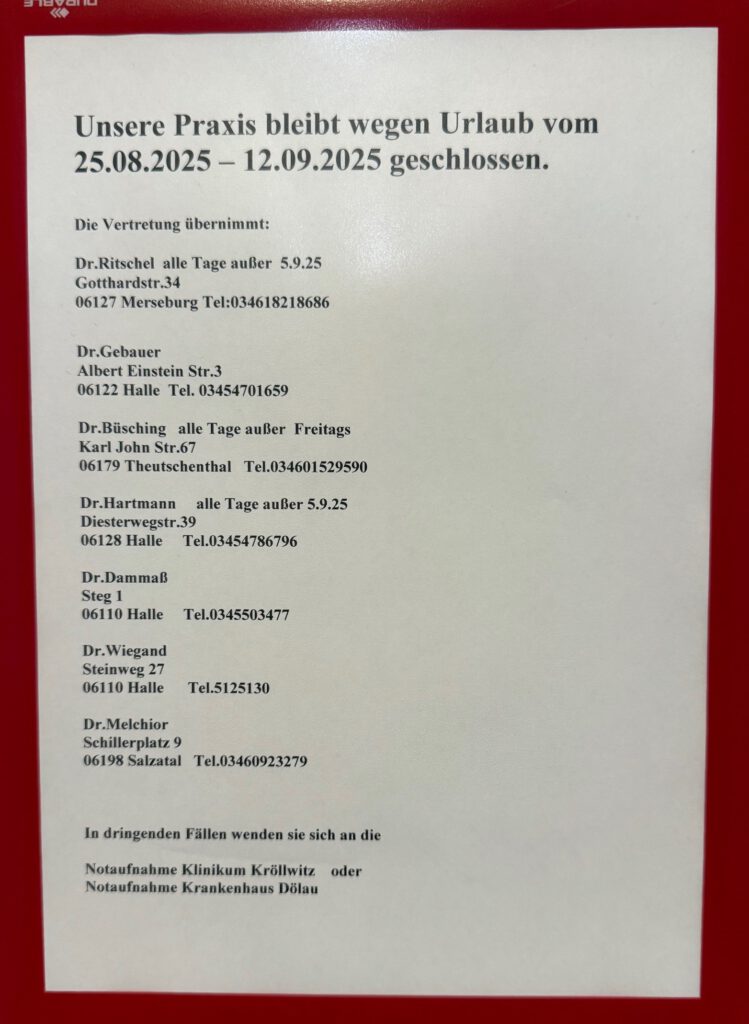 DURABLE

Unsere Praxis bleibt wegen Urlaub vom 25.08.2025 – 12.09.2025 geschlossen.

Die Vertretung übernimmt:

Dr.Ritschel alle Tage außer 5.9.25
Gotthardstr.34
06127 Merseburg Tel:034618218686

Dr.Gebauer
Albert Einstein Str.3
06122 Halle Tel. 03454701659

Dr.Büsching alle Tage außer Freitags
Karl John Str.67
06179 Theutschenthal Tel.034601529590

Dr.Hartmann alle Tage außer 5.9.25
Diesterwegstr.39
06128 Halle Tel.03454786796

Dr.Dammaß
Steg 1
06110 Halle Tel.0345503477

Dr.Wiegand
Steinweg 27
06110 Halle Tel.5125130

Dr.Melchior
Schillerplatz 9
06198 Salzatal Tel.03460923279

In dringenden Fällen wenden sie sich an die

Notaufnahme Klinikum Kröllwitz oder
Notaufnahme Krankenhaus Dölau